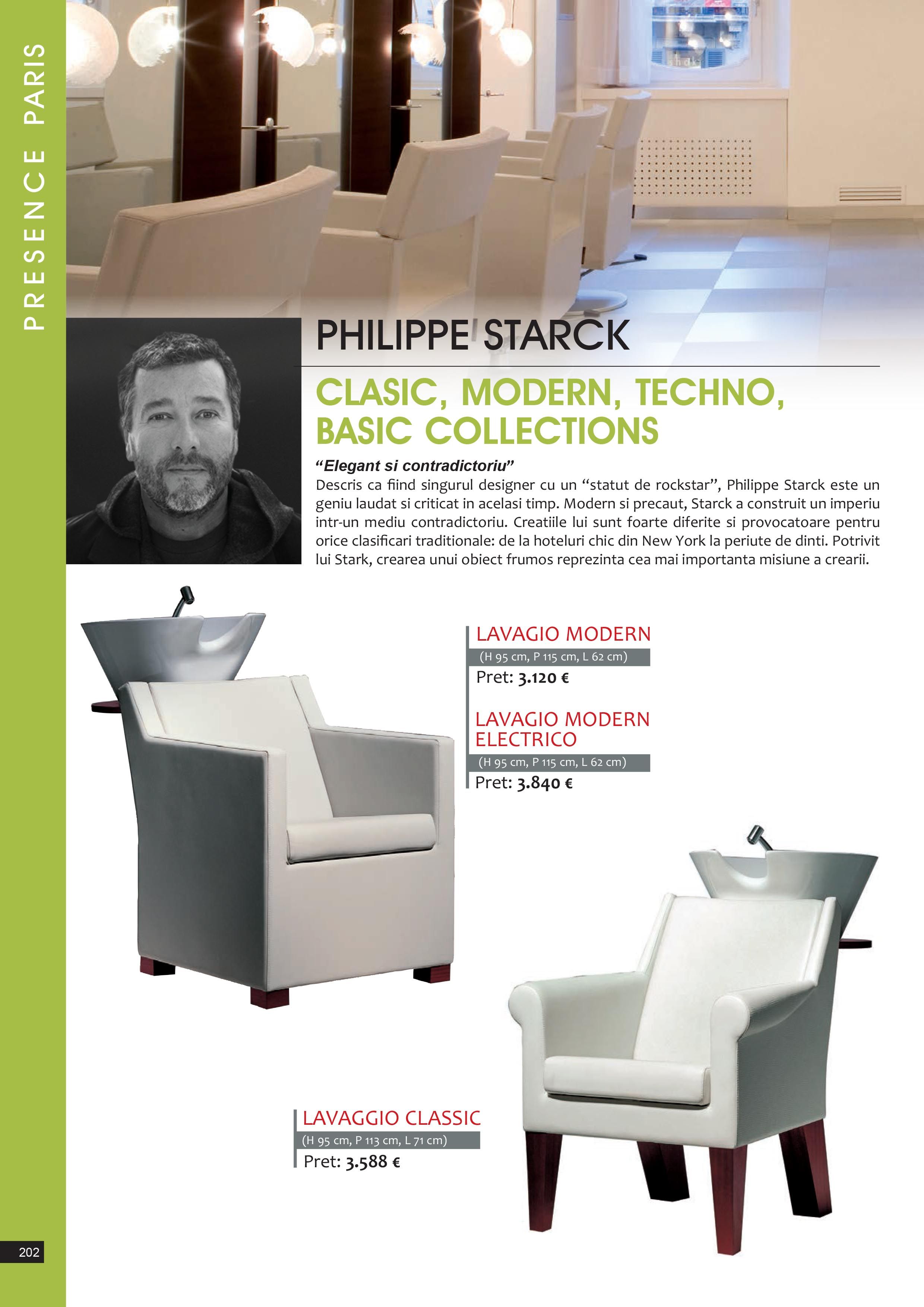 PRESENCE PARIS

PHILIPPE STARCK

CLASIC, MODERN, TECHNO, BASIC COLLECTIONS

"Elegant si contradictoriu"
Descris ca fiind singurul designer cu un "statut de rockstar", Philippe Starck este un geniu laudat si criticat in acelasi timp. Modern si precaut, Starck a construit un imperiu intr-un mediu contradictoriu. Creatiile lui sunt foarte diferite si provocatoare pentru orice clasificari traditionale: de la hoteluri chic din New York la periute de dinti. Potrivit lui Stark, crearea unui obiect frumos reprezinta cea mai importanta misiune a crearii.

LAVAGIO MODERN
(H 95 cm, P 115 cm, L 62 cm)
Pret: 3.120 €

LAVAGIO MODERN ELECTRICO
(H 95 cm, P 115 cm, L 62 cm)
Pret: 3.840 €

LAVAGGIO CLASSIC
(H 95 cm, P 113 cm, L 71 cm)
Pret: 3.588 €

202